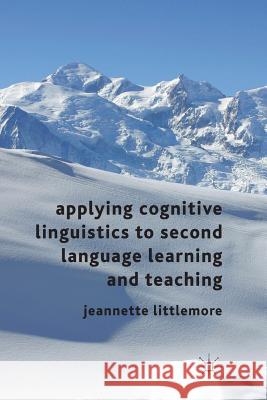 applying cognitive linguistics to second language learning and teaching

jeannette littlemore

Kraina Książek